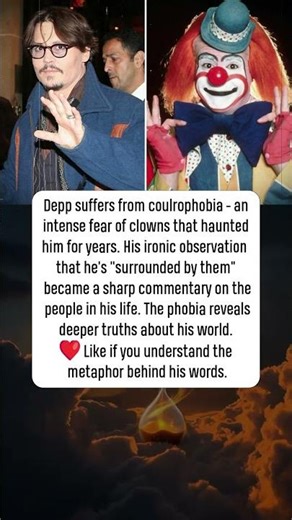 Depp suffers from coulrophobia - an intense fear of clowns that haunted him for years. His ironic observation that he's "surrounded by them" became a sharp commentary on the people in his life. The phobia reveals deeper truths about his world.
❤️ Like if you understand the metaphor behind his words.